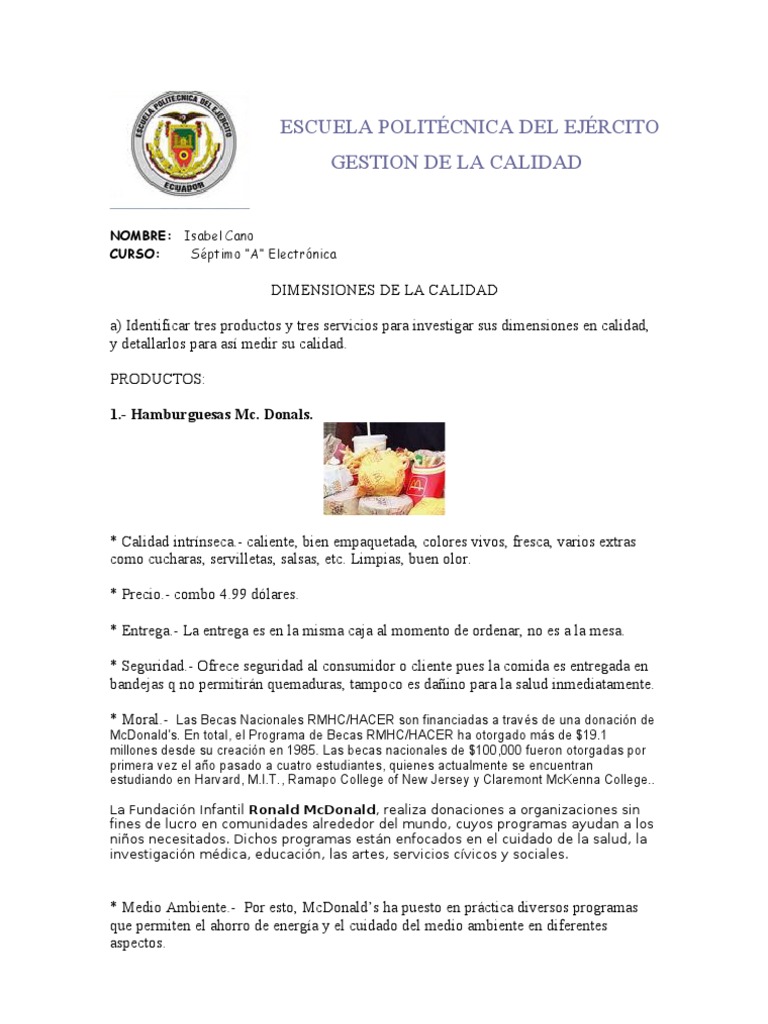 ESCUELA POLITÉCNICA DEL EJÉRCITO
GESTION DE LA CALIDAD

NOMBRE: Isabel Cano
CURSO: Séptimo "A" Electrónica

DIMENSIONES DE LA CALIDAD

a) Identificar tres productos y tres servicios para investigar sus dimensiones en calidad, y detallarlos para así medir su calidad.

PRODUCTOS:

1.- Hamburguesas Mc. Donals.

* Calidad intrínseca.- caliente, bien empaquetada, colores vivos, fresca, varios extras como cucharas, servilletas, salsas, etc. Limpias, buen olor.

* Precio.- combo 4.99 dólares.

* Entrega.- La entrega es en la misma caja al momento de ordenar, no es a la mesa.

* Seguridad.- Ofrece seguridad al consumidor o cliente pues la comida es entregada en bandejas q no permitirán quemaduras, tampoco es dañino para la salud inmediatamente.

* Moral.- Las Becas Nacionales RMHC/HACER son financiadas a través de una donación de McDonald's. En total, el Programa de Becas RMHC/HACER ha otorgado más de $19.1 millones desde su creación en 1985. Las becas nacionales de $100,000 fueron otorgadas por primera vez el año pasado a cuatro estudiantes, quienes actualmente se encuentran estudiando en Harvard, M.I.T., Ramapo College of New Jersey y Claremont McKenna College..

La Fundación Infantil Ronald McDonald, realiza donaciones a organizaciones sin fines de lucro en comunidades alrededor del mundo, cuyos programas ayudan a los niños necesitados. Dichos programas están enfocados en el cuidado de la salud, la investigación médica, educación, las artes, servicios cívicos y sociales.

* Medio Ambiente.- Por esto, McDonald's ha puesto en práctica diversos programas que permiten el ahorro de energía y el cuidado del medio ambiente en diferentes aspectos.